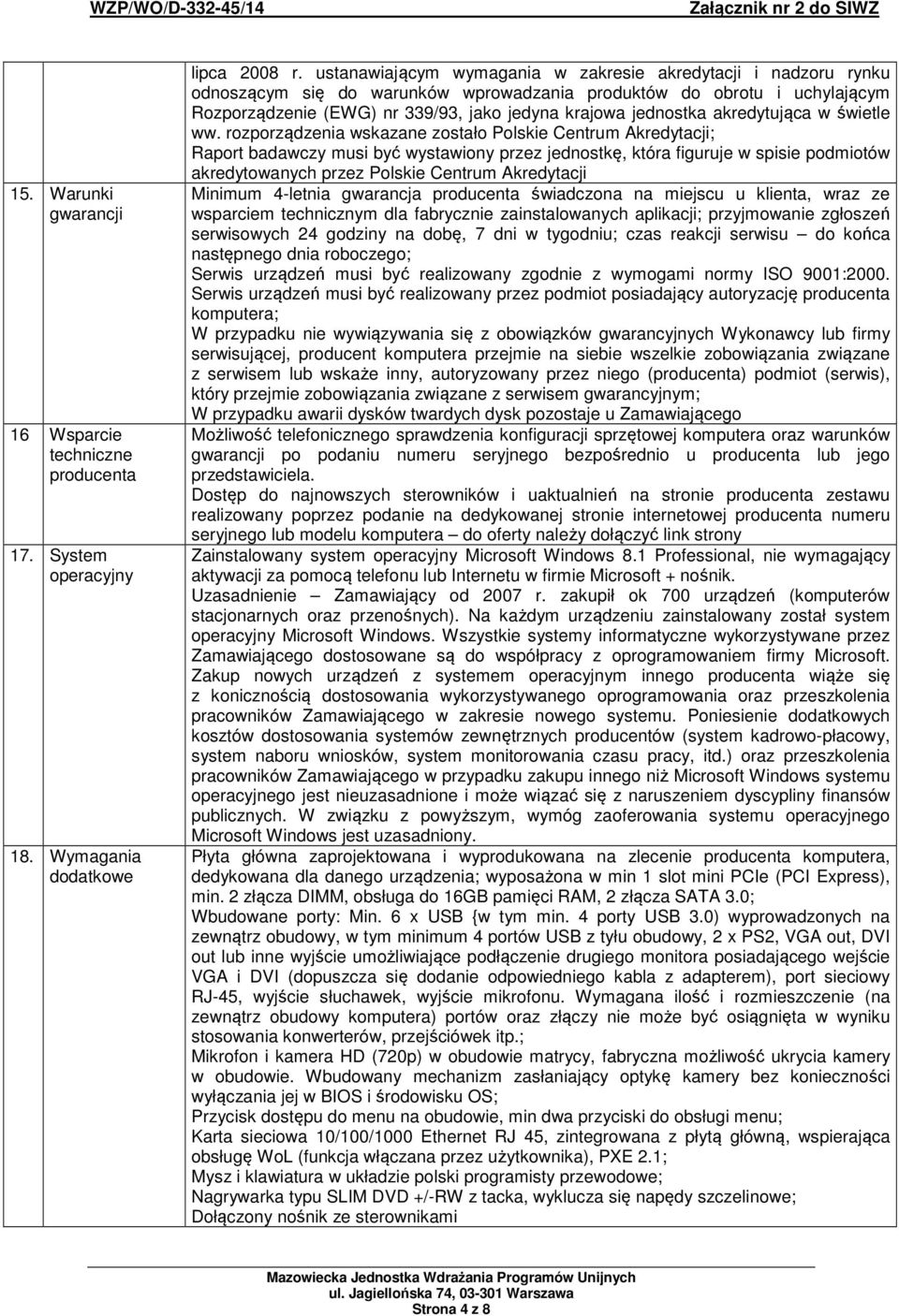 WZP/WO/D-332-45/14 Załącznik nr 2 do SIWZ

| | |
|---|---|
| | lipca 2008 r. ustanawiającym wymagania w zakresie akredytacji i nadzoru rynku odnoszącym się do warunków wprowadzania produktów do obrotu i uchylającym Rozporządzenie (EWG) nr 339/93, jako jedyna krajowa jednostka akredytująca w świetle ww. rozporządzenia wskazane zostało Polskie Centrum Akredytacji; Raport badawczy musi być wystawiony przez jednostkę, która figuruje w spisie podmiotów akredytowanych przez Polskie Centrum Akredytacji |
| 15. Warunki gwarancji | Minimum 4-letnia gwarancja producenta świadczona na miejscu u klienta, wraz ze wsparciem technicznym dla fabrycznie zainstalowanych aplikacji; przyjmowanie zgłoszeń serwisowych 24 godziny na dobę, 7 dni w tygodniu; czas reakcji serwisu – do końca następnego dnia roboczego; Serwis urządzeń musi być realizowany zgodnie z wymogami normy ISO 9001:2000. Serwis urządzeń musi być realizowany przez podmiot posiadający autoryzację producenta komputera; W przypadku nie wywiązywania się z obowiązków gwarancyjnych Wykonawcy lub firmy serwisującej, producent komputera przejmie na siebie wszelkie zobowiązania związane z serwisem lub wskaże inny, autoryzowany przez niego (producenta) podmiot (serwis), który przejmie zobowiązania związane z serwisem gwarancyjnym; W przypadku awarii dysków twardych dysk pozostaje u Zamawiającego |
| 16 Wsparcie techniczne producenta | Możliwość telefonicznego sprawdzenia konfiguracji sprzętowej komputera oraz warunków gwarancji po podaniu numeru seryjnego bezpośrednio u producenta lub jego przedstawiciela. Dostęp do najnowszych sterowników i uaktualnień na stronie producenta zestawu realizowany poprzez podanie na dedykowanej stronie internetowej producenta numeru seryjnego lub modelu komputera – do oferty należy dołączyć link strony |
| 17. System operacyjny | Zainstalowany system operacyjny Microsoft Windows 8.1 Professional, nie wymagający aktywacji za pomocą telefonu lub Internetu w firmie Microsoft + nośnik. Uzasadnienie – Zamawiający od 2007 r. zakupił ok 700 urządzeń (komputerów stacjonarnych oraz przenośnych). Na każdym urządzeniu zainstalowany został system operacyjny Microsoft Windows. Wszystkie systemy informatyczne wykorzystywane przez Zamawiającego dostosowane są do współpracy z oprogramowaniem firmy Microsoft. Zakup nowych urządzeń z systemem operacyjnym innego producenta wiąże się z koniecznością dostosowania wykorzystywanego oprogramowania oraz przeszkolenia pracowników Zamawiającego w zakresie nowego systemu. Poniesienie dodatkowych kosztów dostosowania systemów zewnętrznych producentów (system kadrowo-płacowy, system naboru wniosków, system monitorowania czasu pracy, itd.) oraz przeszkolenia pracowników Zamawiającego w przypadku zakupu innego niż Microsoft Windows systemu operacyjnego jest nieuzasadnione i może wiązać się z naruszeniem dyscypliny finansów publicznych. W związku z powyższym, wymóg zaoferowania systemu operacyjnego Microsoft Windows jest uzasadniony. |
| 18. Wymagania dodatkowe | Płyta główna zaprojektowana i wyprodukowana na zlecenie producenta komputera, dedykowana dla danego urządzenia; wyposażona w min 1 slot mini PCIe (PCI Express), min. 2 złącza DIMM, obsługa do 16GB pamięci RAM, 2 złącza SATA 3.0; Wbudowane porty: Min. 6 x USB {w tym min. 4 porty USB 3.0) wyprowadzonych na zewnątrz obudowy, w tym minimum 4 portów USB z tyłu obudowy, 2 x PS2, VGA out, DVI out lub inne wyjście umożliwiające podłączenie drugiego monitora posiadającego wejście VGA i DVI (dopuszcza się dodanie odpowiedniego kabla z adapterem), port sieciowy RJ-45, wyjście słuchawek, wyjście mikrofonu. Wymagana ilość i rozmieszczenie (na zewnątrz obudowy komputera) portów oraz złączy nie może być osiągnięta w wyniku stosowania konwerterów, przejściówek itp.; Mikrofon i kamera HD (720p) w obudowie matrycy, fabryczna możliwość ukrycia kamery w obudowie. Wbudowany mechanizm zasłaniający optykę kamery bez konieczności wyłączania jej w BIOS i środowisku OS; Przycisk dostępu do menu na obudowie, min dwa przyciski do obsługi menu; Karta sieciowa 10/100/1000 Ethernet RJ 45, zintegrowana z płytą główną, wspierająca obsługę WoL (funkcja włączana przez użytkownika), PXE 2.1; Mysz i klawiatura w układzie polski programisty przewodowe; Nagrywarka typu SLIM DVD +/-RW z tacka, wyklucza się napędy szczelinowe; Dołączony nośnik ze sterownikami |

Mazowiecka Jednostka Wdrażania Programów Unijnych
ul. Jagiellońska 74, 03-301 Warszawa
Strona 4 z 8